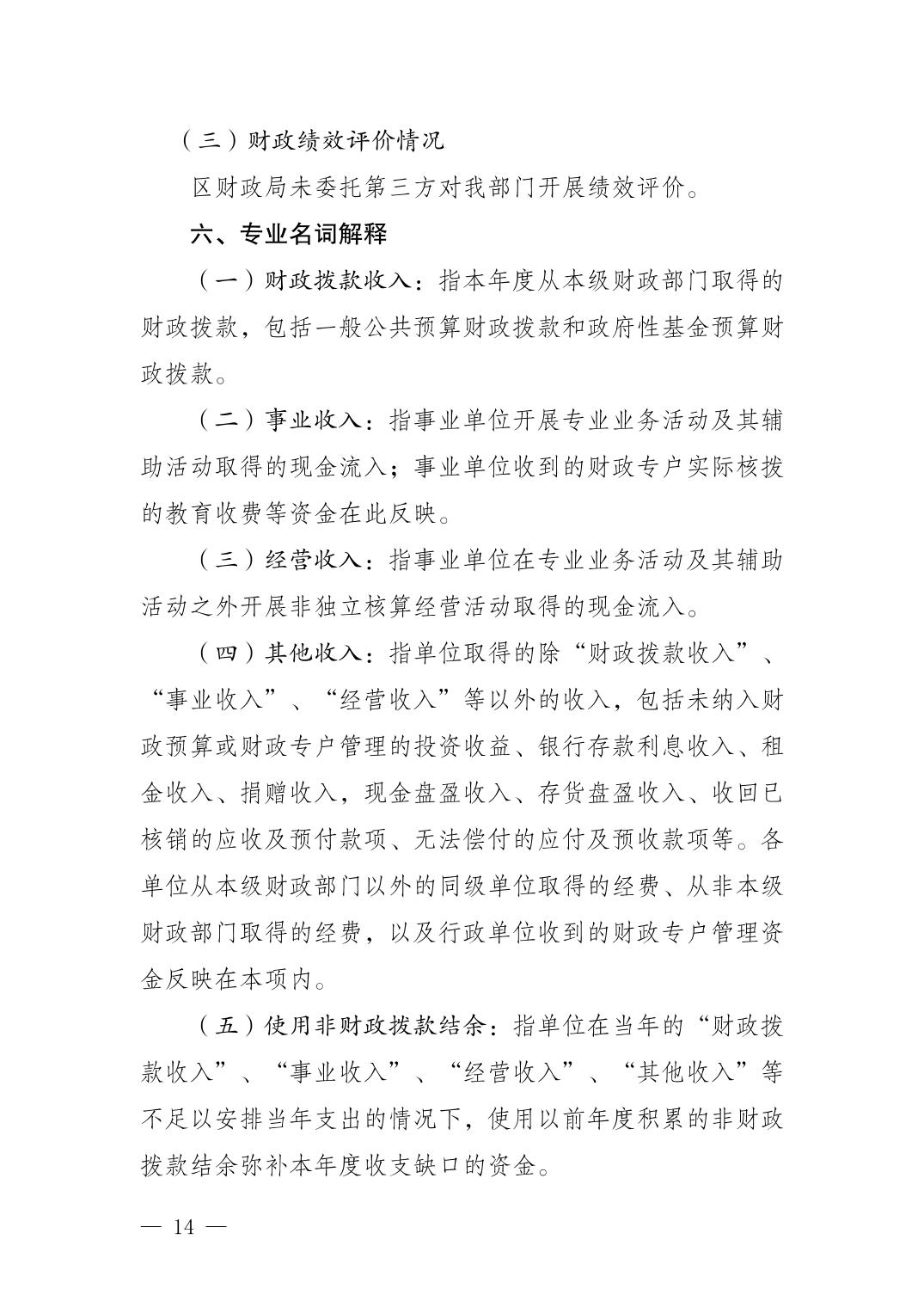 （三）财政绩效评价情况

区财政局未委托第三方对我部门开展绩效评价。

六、专业名词解释

（一）财政拨款收入：指本年度从本级财政部门取得的财政拨款，包括一般公共预算财政拨款和政府性基金预算财政拨款。

（二）事业收入：指事业单位开展专业业务活动及其辅助活动取得的现金流入；事业单位收到的财政专户实际核拨的教育收费等资金在此反映。

（三）经营收入：指事业单位在专业业务活动及其辅助活动之外开展非独立核算经营活动取得的现金流入。

（四）其他收入：指单位取得的除“财政拨款收入”、“事业收入”、“经营收入”等以外的收入，包括未纳入财政预算或财政专户管理的投资收益、银行存款利息收入、租金收入、捐赠收入，现金盘盈收入、存货盘盈收入、收回已核销的应收及预付款项、无法偿付的应付及预收款项等。各单位从本级财政部门以外的同级单位取得的经费、从非本级财政部门取得的经费，以及行政单位收到的财政专户管理资金反映在本项内。

（五）使用非财政拨款结余：指单位在当年的“财政拨款收入”、“事业收入”、“经营收入”、“其他收入”等不足以安排当年支出的情况下，使用以前年度积累的非财政拨款结余弥补本年度收支缺口的资金。

— 14 —